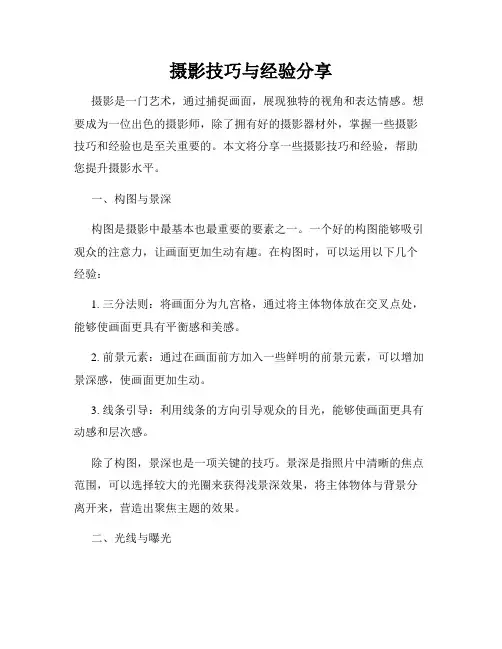 摄影技巧与经验分享

摄影是一门艺术，通过捕捉画面，展现独特的视角和表达情感。想要成为一位出色的摄影师，除了拥有好的摄影器材外，掌握一些摄影技巧和经验也是至关重要的。本文将分享一些摄影技巧和经验，帮助您提升摄影水平。

一、构图与景深

构图是摄影中最基本也最重要的要素之一。一个好的构图能够吸引观众的注意力，让画面更加生动有趣。在构图时，可以运用以下几个经验：

1. 三分法则：将画面分为九宫格，通过将主体物体放在交叉点处，能够使画面更具有平衡感和美感。

2. 前景元素：通过在画面前方加入一些鲜明的前景元素，可以增加景深感，使画面更加生动。

3. 线条引导：利用线条的方向引导观众的目光，能够使画面更具有动感和层次感。

除了构图，景深也是一项关键的技巧。景深是指照片中清晰的焦点范围，可以选择较大的光圈来获得浅景深效果，将主体物体与背景分离开来，营造出聚焦主题的效果。

二、光线与曝光